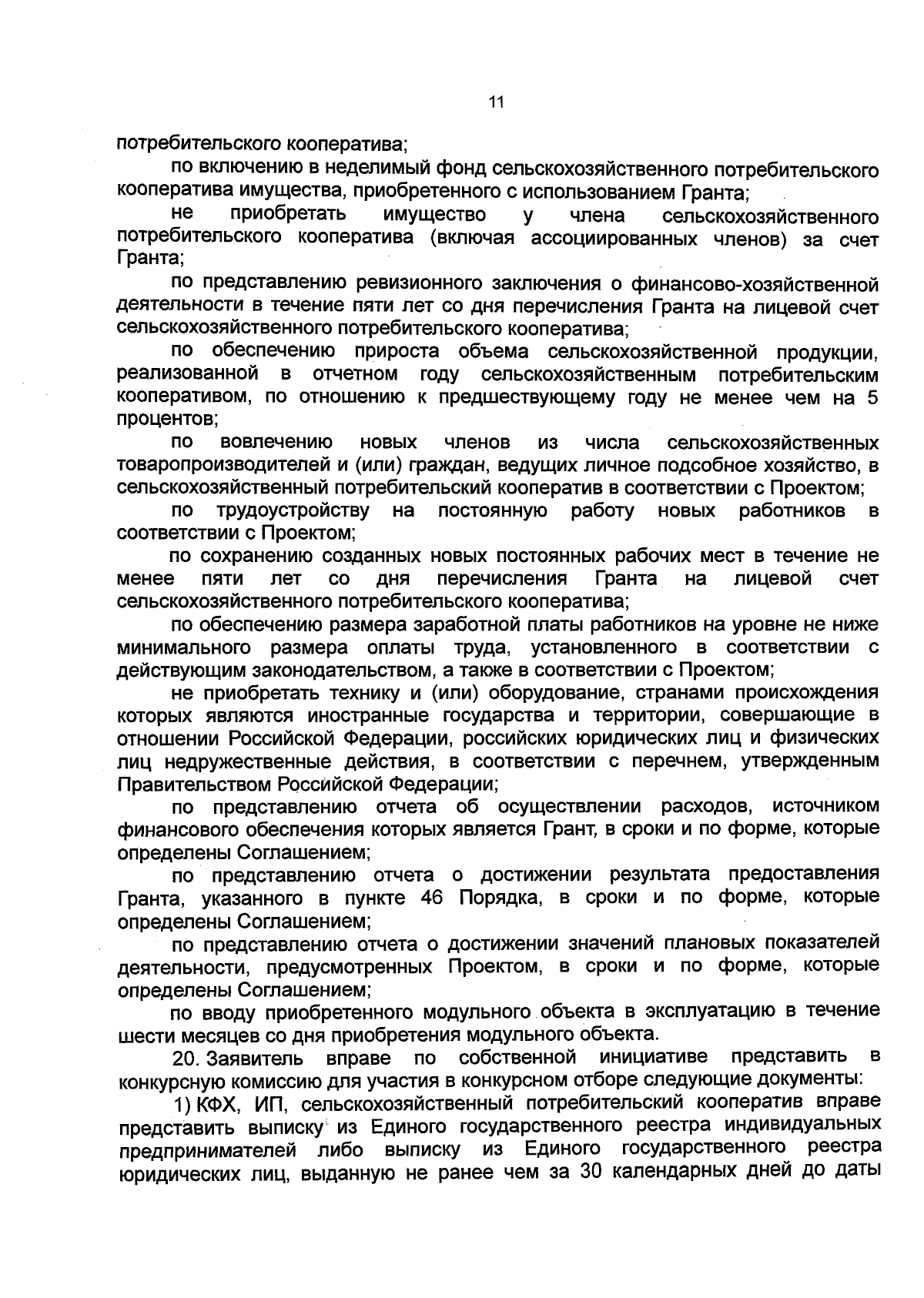 11

потребительского кооператива;

по включению в неделимый фонд сельскохозяйственного потребительского кооператива имущества, приобретенного с использованием Гранта;

не приобретать имущество у члена сельскохозяйственного потребительского кооператива (включая ассоциированных членов) за счет Гранта;

по представлению ревизионного заключения о финансово-хозяйственной деятельности в течение пяти лет со дня перечисления Гранта на лицевой счет сельскохозяйственного потребительского кооператива;

по обеспечению прироста объема сельскохозяйственной продукции, реализованной в отчетном году сельскохозяйственным потребительским кооперативом, по отношению к предшествующему году не менее чем на 5 процентов;

по вовлечению новых членов из числа сельскохозяйственных товаропроизводителей и (или) граждан, ведущих личное подсобное хозяйство, в сельскохозяйственный потребительский кооператив в соответствии с Проектом;

по трудоустройству на постоянную работу новых работников в соответствии с Проектом;

по сохранению созданных новых постоянных рабочих мест в течение не менее пяти лет со дня перечисления Гранта на лицевой счет сельскохозяйственного потребительского кооператива;

по обеспечению размера заработной платы работников на уровне не ниже минимального размера оплаты труда, установленного в соответствии с действующим законодательством, а также в соответствии с Проектом;

не приобретать технику и (или) оборудование, странами происхождения которых являются иностранные государства и территории, совершающие в отношении Российской Федерации, российских юридических лиц и физических лиц недружественные действия, в соответствии с перечнем, утвержденным Правительством Российской Федерации;

по представлению отчета об осуществлении расходов, источником финансового обеспечения которых является Грант, в сроки и по форме, которые определены Соглашением;

по представлению отчета о достижении результата предоставления Гранта, указанного в пункте 46 Порядка, в сроки и по форме, которые определены Соглашением;

по представлению отчета о достижении значений плановых показателей деятельности, предусмотренных Проектом, в сроки и по форме, которые определены Соглашением;

по вводу приобретенного модульного объекта в эксплуатацию в течение шести месяцев со дня приобретения модульного объекта.

20. Заявитель вправе по собственной инициативе представить в конкурсную комиссию для участия в конкурсном отборе следующие документы:

1) КФХ, ИП, сельскохозяйственный потребительский кооператив вправе представить выписку из Единого государственного реестра индивидуальных предпринимателей либо выписку из Единого государственного реестра юридических лиц, выданную не ранее чем за 30 календарных дней до даты